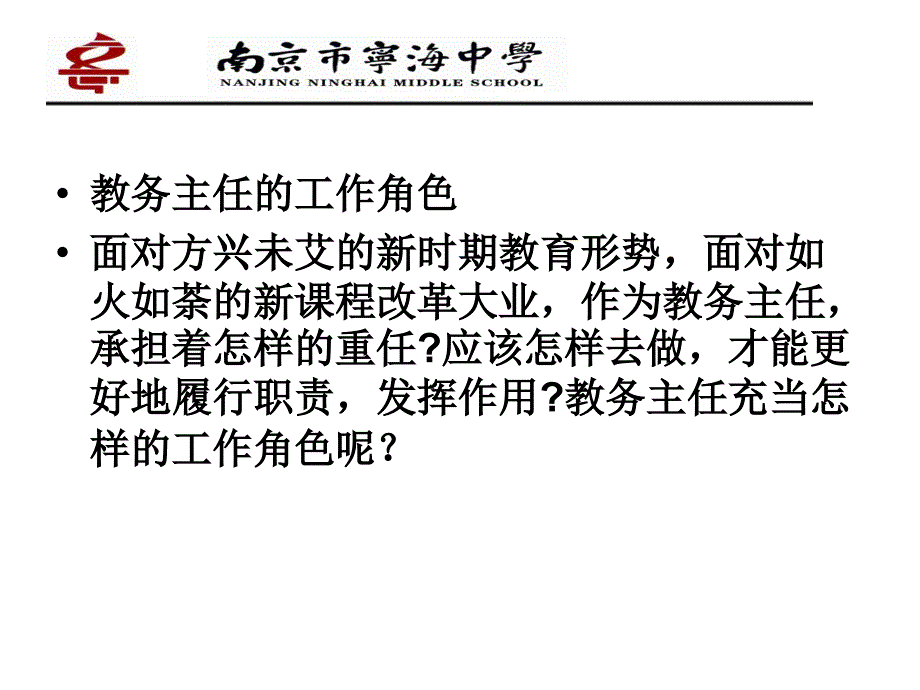 南京市寧海中學
NANJING NINGHAI MIDDLE SCHOOL

• 教务主任的工作角色
• 面对方兴未艾的新时期教育形势，面对如火如荼的新课程改革大业，作为教务主任，承担着怎样的重任?应该怎样去做，才能更好地履行职责，发挥作用?教务主任充当怎样的工作角色呢？